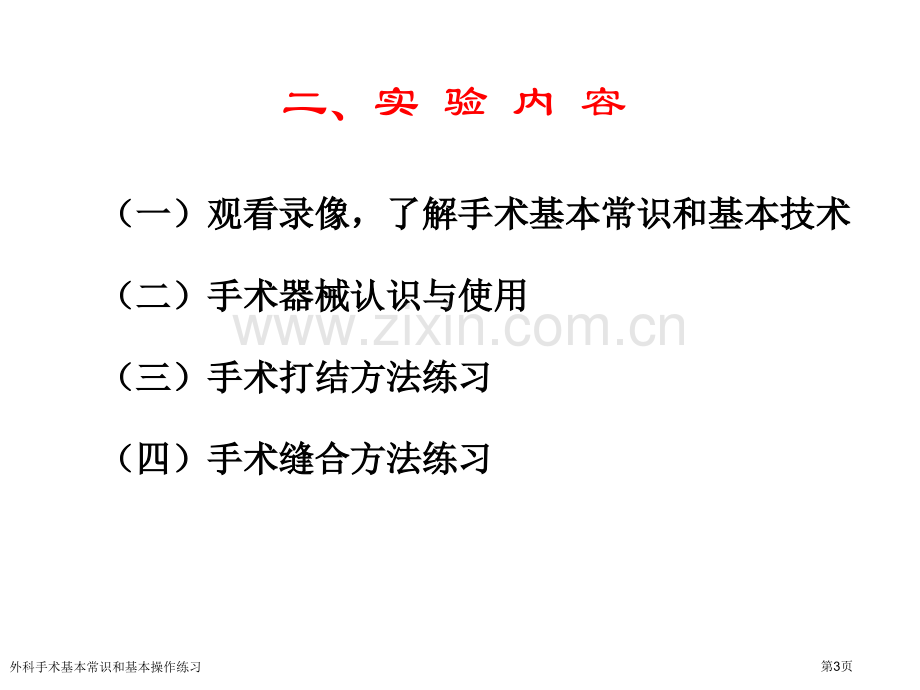 二、实 验 内 容

（一）观看录像，了解手术基本常识和基本技术

（二）手术器械认识与使用

www.zixin.com.cn

（三）手术打结方法练习

（四）手术缝合方法练习

外科手术基本常识和基本操作练习

第3页